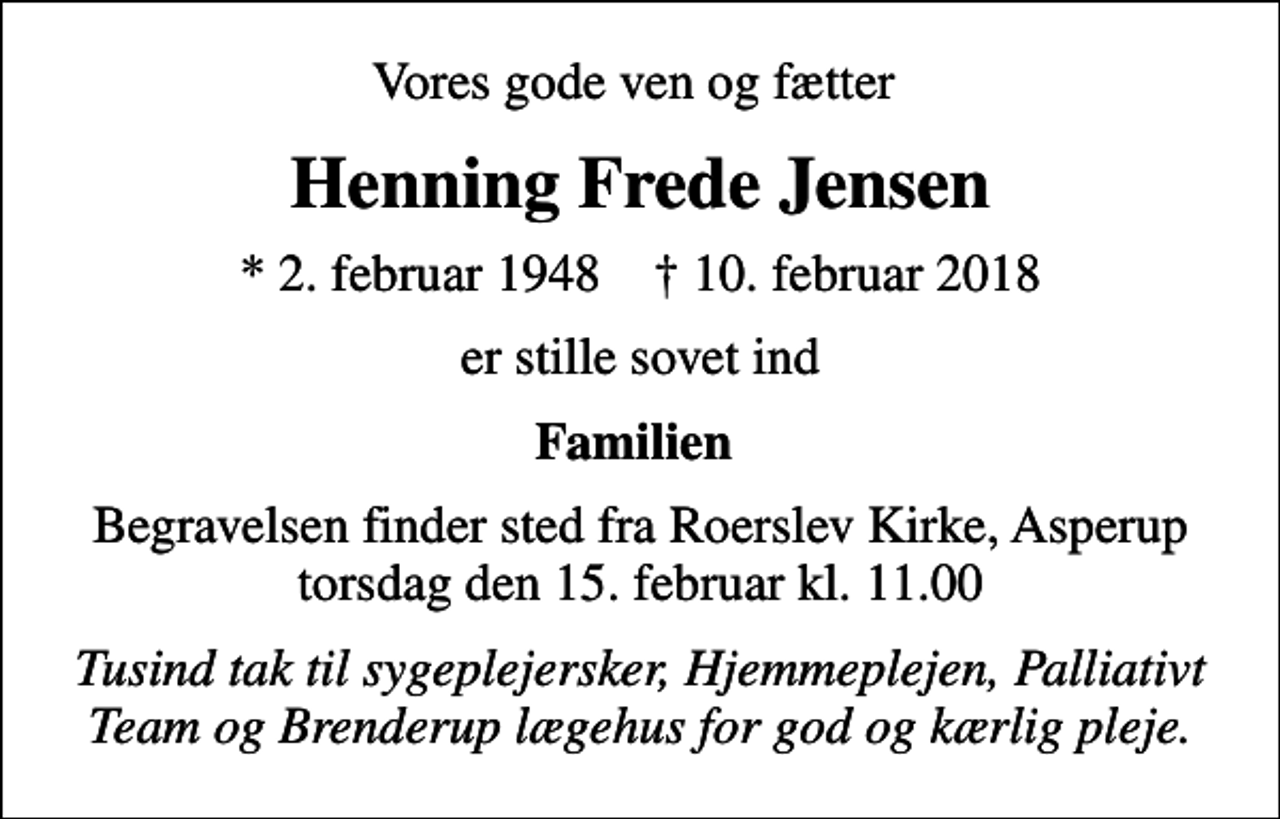 Vores gode ven og fætter

Henning Frede Jensen

* 2. februar 1948    † 10. februar 2018

er stille sovet ind

Familien

Begravelsen finder sted fra Roerslev Kirke, Asperup torsdag den 15. februar kl. 11.00

Tusind tak til sygeplejersker, Hjemmeplejen, Palliativt Team og Brenderup lægehus for god og kærlig pleje.